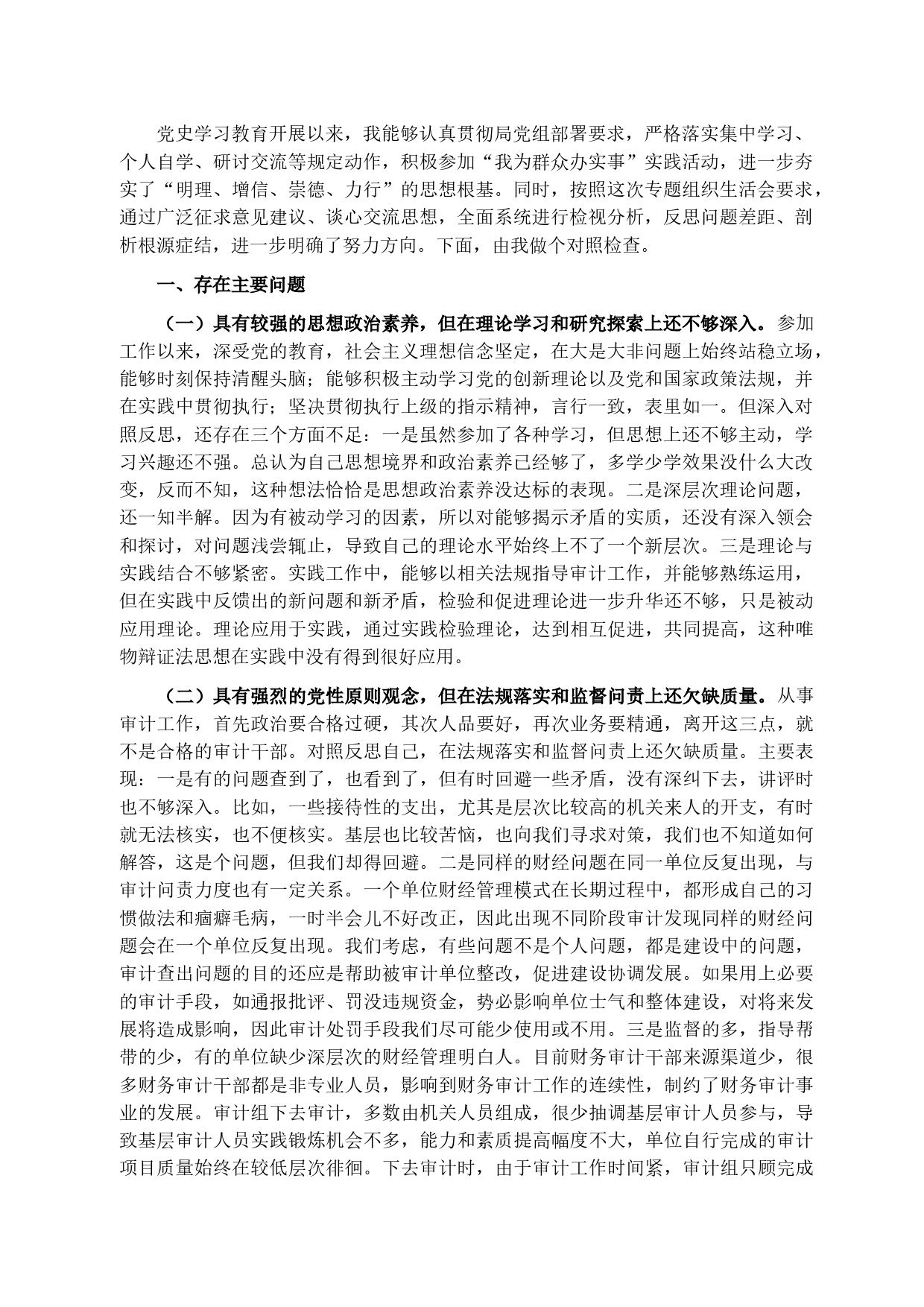 党史学习教育开展以来，我能够认真贯彻局党组部署要求，严格落实集中学习、个人自学、研讨交流等规定动作，积极参加“我为群众办实事”实践活动，进一步夯实了“明理、增信、崇德、力行”的思想根基。同时，按照这次专题组织生活会要求，通过广泛征求意见建议、谈心交流思想，全面系统进行检视分析，反思问题差距、剖析根源症结，进一步明确了努力方向。下面，由我做个对照检查。

一、存在主要问题

（一）具有较强的思想政治素养，但在理论学习和研究探索上还不够深入。参加工作以来，深受党的教育，社会主义理想信念坚定，在大是大非问题上始终站稳立场，能够时刻保持清醒头脑；能够积极主动学习党的创新理论以及党和国家政策法规，并在实践中贯彻执行；坚决贯彻执行上级的指示精神，言行一致，表里如一。但深入对照反思，还存在三个方面不足：一是虽然参加了各种学习，但思想上还不够主动，学习兴趣还不强。总认为自己思想境界和政治素养已经够了，多学少学效果没什么大改变，反而不知，这种想法恰恰是思想政治素养没达标的表现。二是深层次理论问题，还一知半解。因为有被动学习的因素，所以对能够揭示矛盾的实质，还没有深入领会和探讨，对问题浅尝辄止，导致自己的理论水平始终上不了一个新层次。三是理论与实践结合不够紧密。实践工作中，能够以相关法规指导审计工作，并能够熟练运用，但在实践中反馈出的新问题和新矛盾，检验和促进理论进一步升华还不够，只是被动应用理论。理论应用于实践，通过实践检验理论，达到相互促进，共同提高，这种唯物辩证法思想在实践中没有得到很好应用。

（二）具有强烈的党性原则观念，但在法规落实和监督问责上还欠缺质量。从事审计工作，首先政治要合格过硬，其次人品要好，再次业务要精通，离开这三点，就不是合格的审计干部。对照反思自己，在法规落实和监督问责上还欠缺质量。主要表现：一是有的问题查到了，也看到了，但有时回避一些矛盾，没有深纠下去，讲评时也不够深入。比如，一些接待性的支出，尤其是层次比较高的机关来人的开支，有时就无法核实，也不便核实。基层也比较苦恼，也向我们寻求对策，我们也不知道如何解答，这是个问题，但我们却得回避。二是同样的财经问题在同一单位反复出现，与审计问责力度也有一定关系。一个单位财经管理模式在长期过程中，都形成自己的习惯做法和痼癖毛病，一时半会儿不好改正，因此出现不同阶段审计发现同样的财经问题会在一个单位反复出现。我们考虑，有些问题不是个人问题，都是建设中的问题，审计查出问题的目的还应是帮助被审计单位整改，促进建设协调发展。如果用上必要的审计手段，如通报批评、罚没违规资金，势必影响单位士气和整体建设，对将来发展将造成影响，因此审计处罚手段我们尽可能少使用或不用。三是监督的多，指导帮带的少，有的单位缺少深层次的财经管理明白人。目前财务审计干部来源渠道少，很多财务审计干部都是非专业人员，影响到财务审计工作的连续性，制约了财务审计事业的发展。审计组下去审计，多数由机关人员组成，很少抽调基层审计人员参与，导致基层审计人员实践锻炼机会不多，能力和素质提高幅度不大，单位自行完成的审计项目质量始终在较低层次徘徊。下去审计时，由于审计工作时间紧，审计组只顾完成